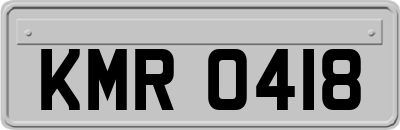 KMR 0418